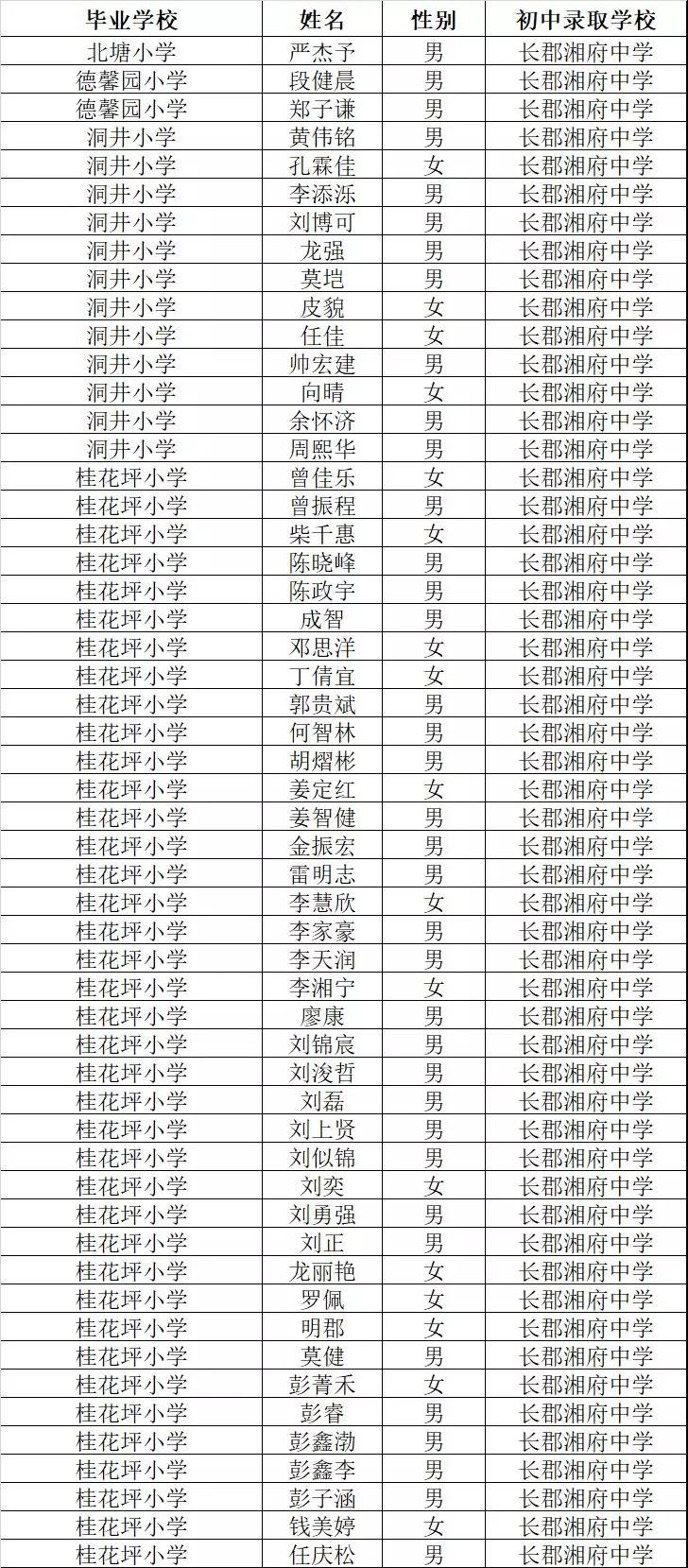 | 毕业学校 | 姓名 | 性别 | 初中录取学校 |
|---|---|---|---|
| 北塘小学 | 严杰予 | 男 | 长郡湘府中学 |
| 德馨园小学 | 段健晨 | 男 | 长郡湘府中学 |
| 德馨园小学 | 郑子谦 | 男 | 长郡湘府中学 |
| 洞井小学 | 黄伟铭 | 男 | 长郡湘府中学 |
| 洞井小学 | 孔霖佳 | 女 | 长郡湘府中学 |
| 洞井小学 | 李添泺 | 男 | 长郡湘府中学 |
| 洞井小学 | 刘博可 | 男 | 长郡湘府中学 |
| 洞井小学 | 龙强 | 男 | 长郡湘府中学 |
| 洞井小学 | 莫垲 | 男 | 长郡湘府中学 |
| 洞井小学 | 皮貌 | 女 | 长郡湘府中学 |
| 洞井小学 | 任佳 | 女 | 长郡湘府中学 |
| 洞井小学 | 帅宏建 | 男 | 长郡湘府中学 |
| 洞井小学 | 向晴 | 女 | 长郡湘府中学 |
| 洞井小学 | 余怀济 | 男 | 长郡湘府中学 |
| 洞井小学 | 周熙华 | 男 | 长郡湘府中学 |
| 桂花坪小学 | 曾佳乐 | 女 | 长郡湘府中学 |
| 桂花坪小学 | 曾振程 | 男 | 长郡湘府中学 |
| 桂花坪小学 | 柴千惠 | 女 | 长郡湘府中学 |
| 桂花坪小学 | 陈晓峰 | 男 | 长郡湘府中学 |
| 桂花坪小学 | 陈政宇 | 男 | 长郡湘府中学 |
| 桂花坪小学 | 成智 | 男 | 长郡湘府中学 |
| 桂花坪小学 | 邓思洋 | 女 | 长郡湘府中学 |
| 桂花坪小学 | 丁倩宜 | 女 | 长郡湘府中学 |
| 桂花坪小学 | 郭贵斌 | 男 | 长郡湘府中学 |
| 桂花坪小学 | 何智林 | 男 | 长郡湘府中学 |
| 桂花坪小学 | 胡熠彬 | 男 | 长郡湘府中学 |
| 桂花坪小学 | 姜定红 | 女 | 长郡湘府中学 |
| 桂花坪小学 | 姜智健 | 男 | 长郡湘府中学 |
| 桂花坪小学 | 金振宏 | 男 | 长郡湘府中学 |
| 桂花坪小学 | 雷明志 | 男 | 长郡湘府中学 |
| 桂花坪小学 | 李慧欣 | 女 | 长郡湘府中学 |
| 桂花坪小学 | 李家豪 | 男 | 长郡湘府中学 |
| 桂花坪小学 | 李天润 | 男 | 长郡湘府中学 |
| 桂花坪小学 | 李湘宁 | 女 | 长郡湘府中学 |
| 桂花坪小学 | 廖康 | 男 | 长郡湘府中学 |
| 桂花坪小学 | 刘锦宸 | 男 | 长郡湘府中学 |
| 桂花坪小学 | 刘浚哲 | 男 | 长郡湘府中学 |
| 桂花坪小学 | 刘磊 | 男 | 长郡湘府中学 |
| 桂花坪小学 | 刘上贤 | 男 | 长郡湘府中学 |
| 桂花坪小学 | 刘似锦 | 男 | 长郡湘府中学 |
| 桂花坪小学 | 刘奕 | 女 | 长郡湘府中学 |
| 桂花坪小学 | 刘勇强 | 男 | 长郡湘府中学 |
| 桂花坪小学 | 刘正 | 男 | 长郡湘府中学 |
| 桂花坪小学 | 龙丽艳 | 女 | 长郡湘府中学 |
| 桂花坪小学 | 罗佩 | 女 | 长郡湘府中学 |
| 桂花坪小学 | 明郡 | 女 | 长郡湘府中学 |
| 桂花坪小学 | 莫健 | 男 | 长郡湘府中学 |
| 桂花坪小学 | 彭菁禾 | 女 | 长郡湘府中学 |
| 桂花坪小学 | 彭睿 | 男 | 长郡湘府中学 |
| 桂花坪小学 | 彭鑫渤 | 男 | 长郡湘府中学 |
| 桂花坪小学 | 彭鑫李 | 男 | 长郡湘府中学 |
| 桂花坪小学 | 彭子涵 | 男 | 长郡湘府中学 |
| 桂花坪小学 | 钱美婷 | 女 | 长郡湘府中学 |
| 桂花坪小学 | 任庆松 | 男 | 长郡湘府中学 |